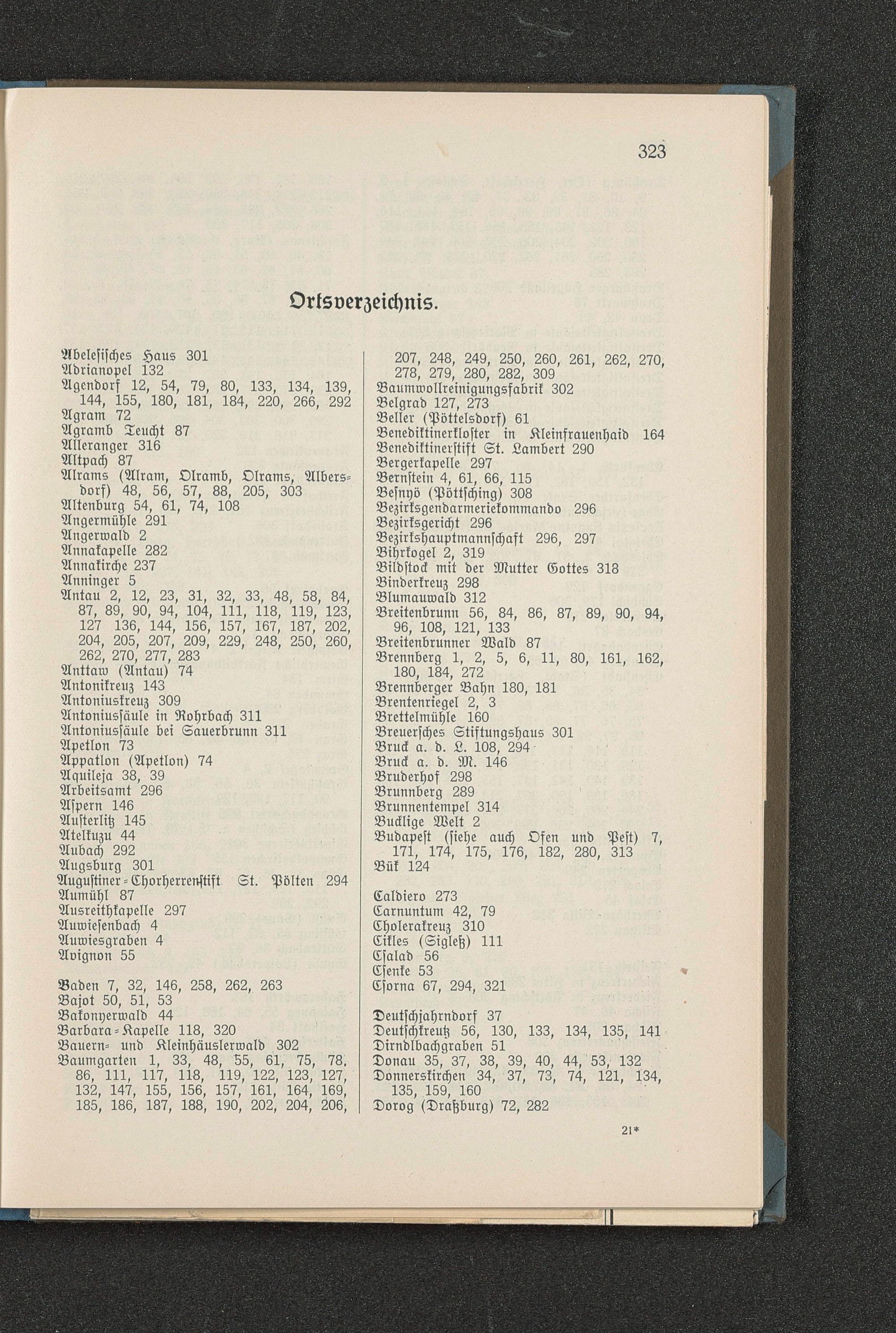 323

Ortsverzeichnis.

Abelesisches Haus 301
Adrianopel 132
Agendorf 12, 54, 79, 80, 133, 134, 139, 144, 155, 180, 181, 184, 220, 266, 292
Agram 72
Agramb Teucht 87
Alleranger 316
Altpach 87
Alrams (Alram, Olramb, Olrams, Albersdorf) 48, 56, 57, 88, 205, 303
Altenburg 54, 61, 74, 108
Angermühle 291
Angerwald 2
Annakapelle 282
Annakirche 237
Anninger 5
Antau 2, 12, 23, 31, 32, 33, 48, 58, 84, 87, 89, 90, 94, 104, 111, 118, 119, 123, 127 136, 144, 156, 157, 167, 187, 202, 204, 205, 207, 209, 229, 248, 250, 260, 262, 270, 277, 283
Anttaw (Antau) 74
Antonikreuz 143
Antoniuskreuz 309
Antoniussäule in Rohrbach 311
Antoniussäule bei Sauerbrunn 311
Apetlon 73
Appatlon (Apetlon) 74
Aquileja 38, 39
Arbeitsamt 296
Aspern 146
Austerlitz 145
Atelkuzu 44
Aubach 292
Augsburg 301
Augustiner-Chorherrenstift St. Pölten 294
Aumühl 87
Ausreithkapelle 297
Auwiesenbach 4
Auwiesgraben 4
Avignon 55

Baden 7, 32, 146, 258, 262, 263
Bajot 50, 51, 53
Bakonyerwald 44
Barbara-Kapelle 118, 320
Bauern- und Kleinhäuslerwald 302
Baumgarten 1, 33, 48, 55, 61, 75, 78, 86, 111, 117, 118, 119, 122, 123, 127, 132, 147, 155, 156, 157, 161, 164, 169, 185, 186, 187, 188, 190, 202, 204, 206, 207, 248, 249, 250, 260, 261, 262, 270, 278, 279, 280, 282, 309
Baumwollreinigungsfabrik 302
Belgrad 127, 273
Beller (Pöttelsdorf) 61
Benediktinerkloster in Kleinfrauenhaid 164
Benediktinerstift St. Lambert 290
Bergerkapelle 297
Bernstein 4, 61, 66, 115
Besnyö (Pöttsching) 308
Bezirksgendarmeriekommando 296
Bezirksgericht 296
Bezirkshauptmannschaft 296, 297
Bihrkogel 2, 319
Bildstock mit der Mutter Gottes 318
Binderkreuz 298
Blumauwald 312
Breitenbrunn 56, 84, 86, 87, 89, 90, 94, 96, 108, 121, 133
Breitenbrunner Wald 87
Brennberg 1, 2, 5, 6, 11, 80, 161, 162, 180, 184, 272
Brennberger Bahn 180, 181
Brentenriegel 2, 3
Brettelmühle 160
Breuersches Stiftungshaus 301
Bruck a. d. L. 108, 294
Bruck a. d. M. 146
Bruderhof 298
Brunnberg 289
Brunnentempel 314
Bucklige Welt 2
Budapest (siehe auch Ofen und Pest) 7, 171, 174, 175, 176, 182, 280, 313
Bük 124

Caldiero 273
Carnuntum 42, 79
Cholerakreuz 310
Cikles (Sigleß) 111
Csalad 56
Csenke 53
Csorna 67, 294, 321

Deutschjahrndorf 37
Deutschkreutz 56, 130, 133, 134, 135, 141
Dirndlbachgraben 51
Donau 35, 37, 38, 39, 40, 44, 53, 132
Donnerskirchen 34, 37, 73, 74, 121, 134, 135, 159, 160
Dorog (Draßburg) 72, 282

21*